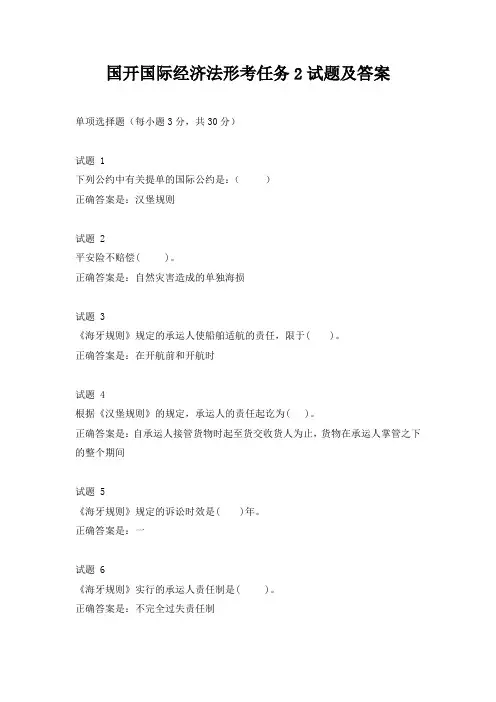 国开国际经济法形考任务 2 试题及答案

单项选择题（每小题 3 分，共 30 分）

试题 1
下列公约中有关提单的国际公约是：（　　）
正确答案是：汉堡规则

试题 2
平安险不赔偿（　　）。
正确答案是：自然灾害造成的单独海损

试题 3
《海牙规则》规定的承运人使船舶适航的责任，限于（　　）。
正确答案是：在开航前和开航时

试题 4
根据《汉堡规则》的规定，承运人的责任起讫为（　　）。
正确答案是：自承运人接管货物时起至货交收货人为止，货物在承运人掌管之下的整个期间

试题 5
《海牙规则》规定的诉讼时效是（　　）年。
正确答案是：一

试题 6
《海牙规则》实行的承运人责任制是（　　）。
正确答案是：不完全过失责任制